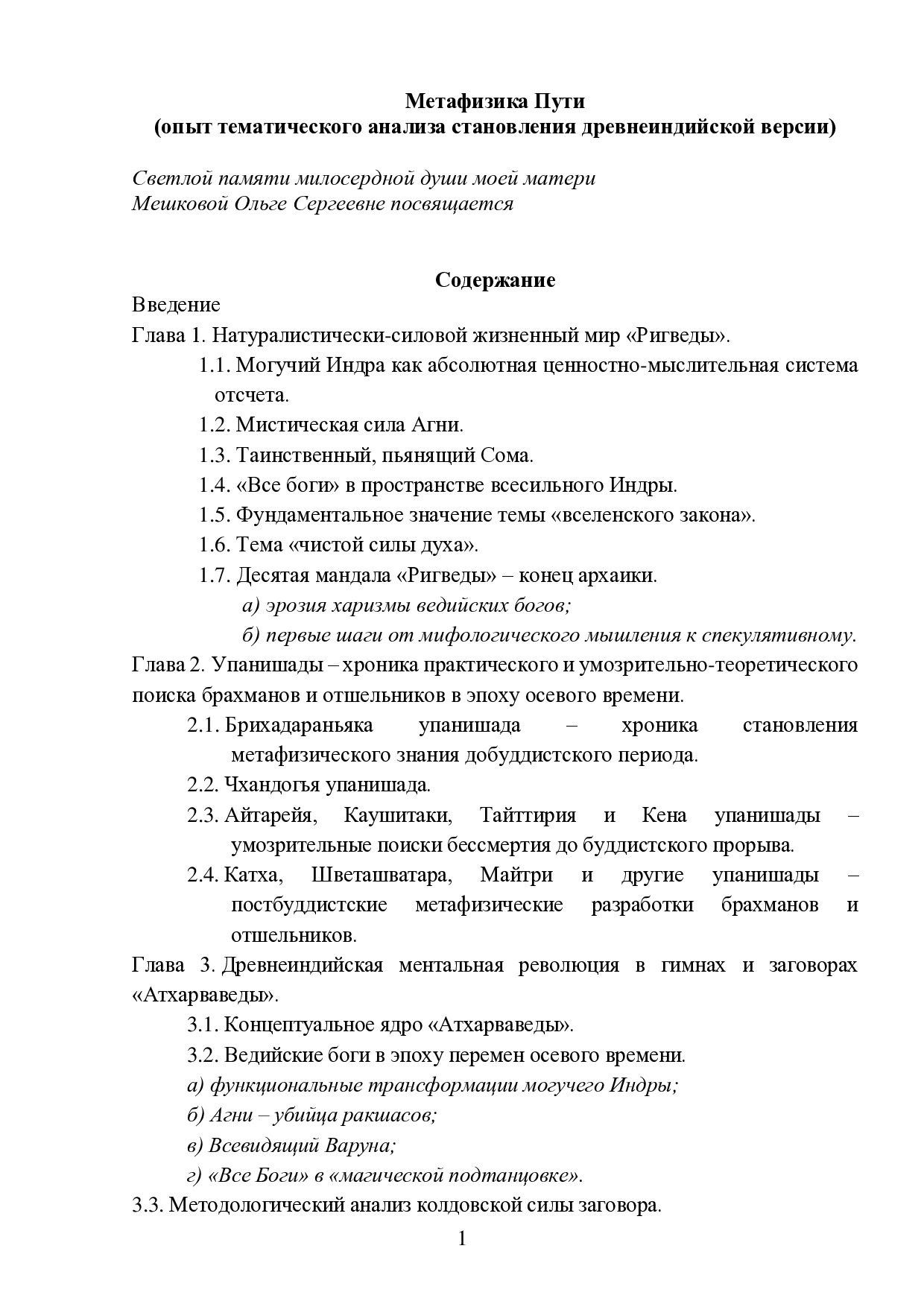 Метафизика Пути
(опыт тематического анализа становления древнеиндийской версии)

Светлой памяти милосердной души моей матери
Мешковой Ольге Сергеевне посвящается

Содержание

Введение

Глава 1. Натуралистически-силовой жизненный мир «Ригведы».

1.1. Могучий Индра как абсолютная ценностно-мыслительная система отсчета.

1.2. Мистическая сила Агни.

1.3. Таинственный, пьянящий Сома.

1.4. «Все боги» в пространстве всесильного Индры.

1.5. Фундаментальное значение темы «вселенского закона».

1.6. Тема «чистой силы духа».

1.7. Десятая мандала «Ригведы» – конец архаики.

а) эрозия харизмы ведийских богов;

б) первые шаги от мифологического мышления к спекулятивному.

Глава 2. Упанишады – хроника практического и умозрительно-теоретического поиска брахманов и отшельников в эпоху осевого времени.

2.1. Брихадараньяка упанишада – хроника становления метафизического знания добуддистского периода.

2.2. Чхандогья упанишада.

2.3. Айтарейя, Каушитаки, Тайттирия и Кена упанишады – умозрительные поиски бессмертия до буддистского прорыва.

2.4. Катха, Шветашватара, Майтри и другие упанишады – постбуддистские метафизические разработки брахманов и отшельников.

Глава 3. Древнеиндийская ментальная революция в гимнах и заговорах «Атхарваведы».

3.1. Концептуальное ядро «Атхарваведы».

3.2. Ведийские боги в эпоху перемен осевого времени.

а) функциональные трансформации могучего Индры;

б) Агни – убийца ракшасов;

в) Всевидящий Варуна;

г) «Все Боги» в «магической подтанцовке».

3.3. Методологический анализ колдовской силы заговора.

1